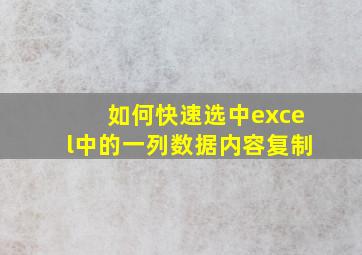 如何快速选中excel中的一列数据内容复制